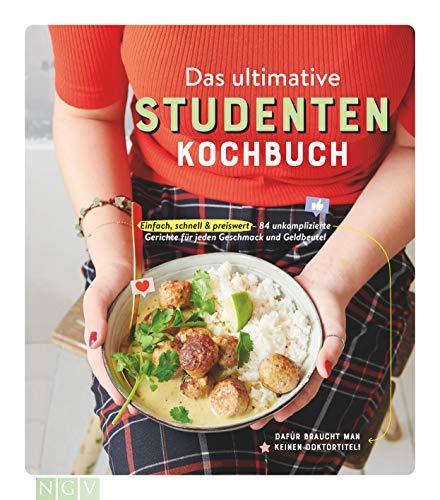 Das ultimative
STUDENTEN
KOCHBUCH

Einfach, schnell & preiswert – 84 unkomplizierte Gerichte für jeden Geschmack und Geldbeutel

DAFÜR BRAUCHT MAN KEINEN DOKTORTITEL!

NGV